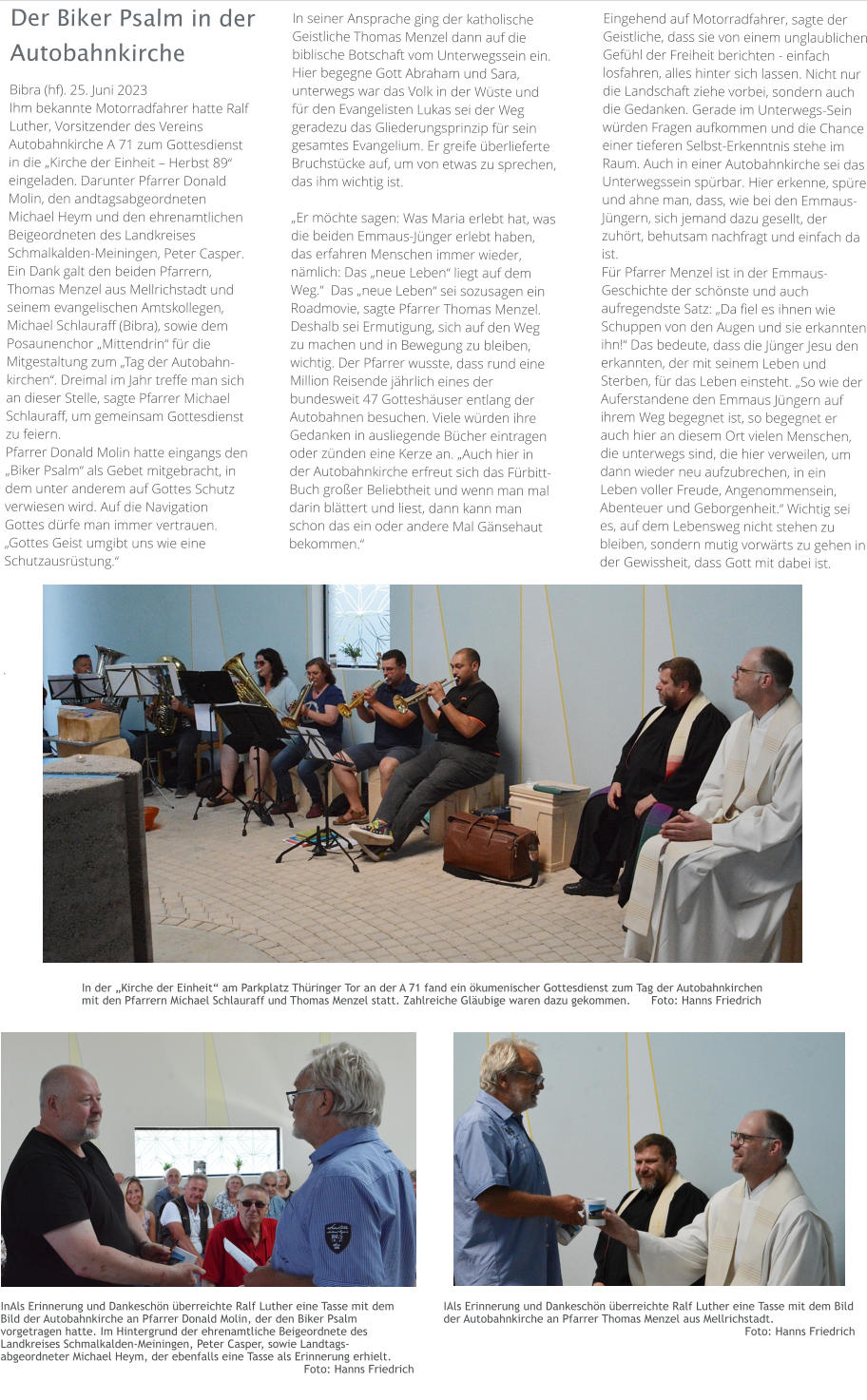 Der Biker Psalm in der Autobahnkirche

Bibra (hf). 25. Juni 2023
Ihm bekannte Motorradfahrer hatte Ralf Luther, Vorsitzender des Vereins Autobahnkirche A 71 zum Gottesdienst in die „Kirche der Einheit – Herbst 89“ eingeladen. Darunter Pfarrer Donald Molin, den andtagsabgeordneten Michael Heym und den ehrenamtlichen Beigeordneten des Landkreises Schmalkalden-Meiningen, Peter Casper. Ein Dank galt den beiden Pfarrern, Thomas Menzel aus Mellrichstadt und seinem evangelischen Amtskollegen, Michael Schlauraff (Bibra), sowie dem Posaunenchor „Mittendrin“ für die Mitgestaltung zum „Tag der Autobahnkirchen“. Dreimal im Jahr treffe man sich an dieser Stelle, sagte Pfarrer Michael Schlauraff, um gemeinsam Gottesdienst zu feiern.
Pfarrer Donald Molin hatte eingangs den „Biker Psalm“ als Gebet mitgebracht, in dem unter anderem auf Gottes Schutz verwiesen wird. Auf die Navigation Gottes dürfe man immer vertrauen. „Gottes Geist umgibt uns wie eine Schutzausrüstung.“

In seiner Ansprache ging der katholische Geistliche Thomas Menzel dann auf die biblische Botschaft vom Unterwegssein ein. Hier begegne Gott Abraham und Sara, unterwegs war das Volk in der Wüste und für den Evangelisten Lukas sei der Weg geradezu das Gliederungsprinzip für sein gesamtes Evangelium. Er greife überlieferte Bruchstücke auf, um von etwas zu sprechen, das ihm wichtig ist.

„Er möchte sagen: Was Maria erlebt hat, was die beiden Emmaus-Jünger erlebt haben, das erfahren Menschen immer wieder, nämlich: Das „neue Leben“ liegt auf dem Weg.“ Das „neue Leben“ sei sozusagen ein Roadmovie, sagte Pfarrer Thomas Menzel. Deshalb sei Ermutigung, sich auf den Weg zu machen und in Bewegung zu bleiben, wichtig. Der Pfarrer wusste, dass rund eine Million Reisende jährlich eines der bundesweit 47 Gotteshäuser entlang der Autobahnen besuchen. Viele würden ihre Gedanken in ausliegende Bücher eintragen oder zünden eine Kerze an. „Auch hier in der Autobahnkirche erfreut sich das Fürbitt-Buch großer Beliebtheit und wenn man mal darin blättert und liest, dann kann man schon das ein oder andere Mal Gänsehaut bekommen.“

Eingehend auf Motorradfahrer, sagte der Geistliche, dass sie von einem unglaublichen Gefühl der Freiheit berichten - einfach losfahren, alles hinter sich lassen. Nicht nur die Landschaft ziehe vorbei, sondern auch die Gedanken. Gerade im Unterwegs-Sein würden Fragen aufkommen und die Chance einer tieferen Selbst-Erkenntnis stehe im Raum. Auch in einer Autobahnkirche sei das Unterwegssein spürbar. Hier erkenne, spüre und ahne man, dass, wie bei den Emmaus-Jüngern, sich jemand dazu gesellt, der zuhört, behutsam nachfragt und einfach da ist.
Für Pfarrer Menzel ist in der Emmaus-Geschichte der schönste und auch aufregendste Satz: „Da fiel es ihnen wie Schuppen von den Augen und sie erkannten ihn!“ Das bedeute, dass die Jünger Jesu den erkannten, der mit seinem Leben und Sterben, für das Leben einsteht. „So wie der Auferstandene den Emmaus Jüngern auf ihrem Weg begegnet ist, so begegnet er auch hier an diesem Ort vielen Menschen, die unterwegs sind, die hier verweilen, um dann wieder neu aufzubrechen, in ein Leben voller Freude, Angenommensein, Abenteuer und Geborgenheit.“ Wichtig sei es, auf dem Lebensweg nicht stehen zu bleiben, sondern mutig vorwärts zu gehen in der Gewissheit, dass Gott mit dabei ist.

In der „Kirche der Einheit“ am Parkplatz Thüringer Tor an der A 71 fand ein ökumenischer Gottesdienst zum Tag der Autobahnkirchen mit den Pfarrern Michael Schlauraff und Thomas Menzel statt. Zahlreiche Gläubige waren dazu gekommen. Foto: Hanns Friedrich

InAls Erinnerung und Dankeschön überreichte Ralf Luther eine Tasse mit dem Bild der Autobahnkirche an Pfarrer Donald Molin, der den Biker Psalm vorgetragen hatte. Im Hintergrund der ehrenamtliche Beigeordnete des Landkreises Schmalkalden-Meiningen, Peter Casper, sowie Landtagsabgeordneter Michael Heym, der ebenfalls eine Tasse als Erinnerung erhielt. Foto: Hanns Friedrich

IAls Erinnerung und Dankeschön überreichte Ralf Luther eine Tasse mit dem Bild der Autobahnkirche an Pfarrer Thomas Menzel aus Mellrichstadt. Foto: Hanns Friedrich